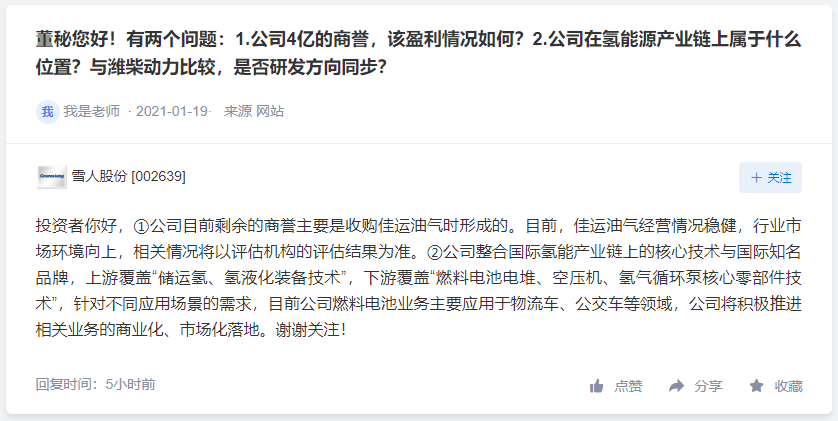 董秘您好！有两个问题：1.公司4亿的商誉，该盈利情况如何？2.公司在氢能源产业链上属于什么位置？与潍柴动力比较，是否研发方向同步？

我 我是老师 · 2021-01-19· 来源 网站

雪人股份 [002639]

+ 关注

投资者你好，①公司目前剩余的商誉主要是收购佳运油气时形成的。目前，佳运油气经营情况稳健，行业市场环境向上，相关情况将以评估机构的评估结果为准。②公司整合国际氢能产业链上的核心技术与国际知名品牌，上游覆盖“储运氢、氢液化装备技术”，下游覆盖“燃料电池电堆、空压机、氢气循环泵核心零部件技术”，针对不同应用场景的需求，目前公司燃料电池业务主要应用于物流车、公交车等领域，公司将积极推进相关业务的商业化、市场化落地。谢谢关注！

回复时间：5小时前

点赞 分享 收藏